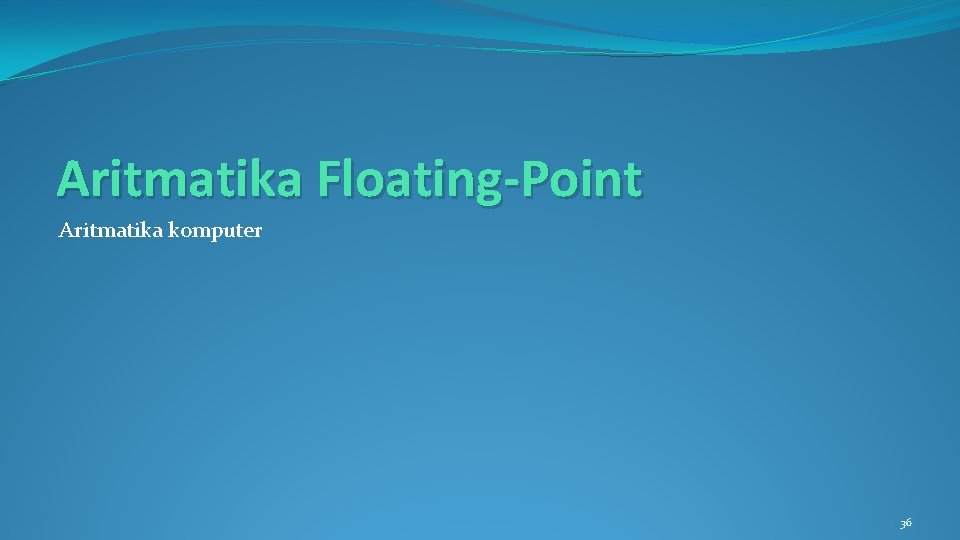 Aritmatika Floating-Point

Aritmatika komputer

36